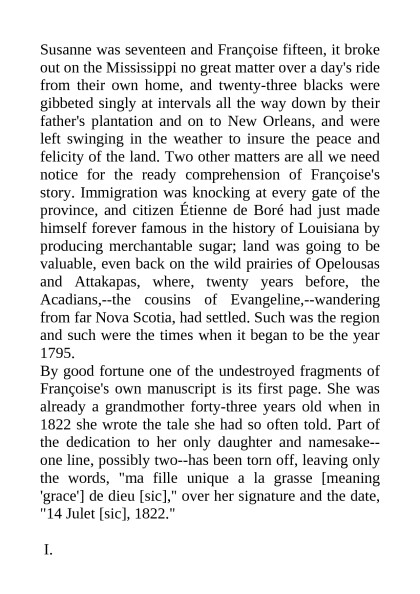 Susanne was seventeen and Françoise fifteen, it broke out on the Mississippi no great matter over a day's ride from their own home, and twenty-three blacks were gibbeted singly at intervals all the way down by their father's plantation and on to New Orleans, and were left swinging in the weather to insure the peace and felicity of the land. Two other matters are all we need notice for the ready comprehension of Françoise's story. Immigration was knocking at every gate of the province, and citizen Étienne de Boré had just made himself forever famous in the history of Louisiana by producing merchantable sugar; land was going to be valuable, even back on the wild prairies of Opelousas and Attakapas, where, twenty years before, the Acadians,--the cousins of Evangeline,--wandering from far Nova Scotia, had settled. Such was the region and such were the times when it began to be the year 1795.
By good fortune one of the undestroyed fragments of Françoise's own manuscript is its first page. She was already a grandmother forty-three years old when in 1822 she wrote the tale she had so often told. Part of the dedication to her only daughter and namesake--one line, possibly two--has been torn off, leaving only the words, "ma fille unique a la grasse [meaning 'grace'] de dieu [sic]," over her signature and the date, "14 Julet [sic], 1822."

I.